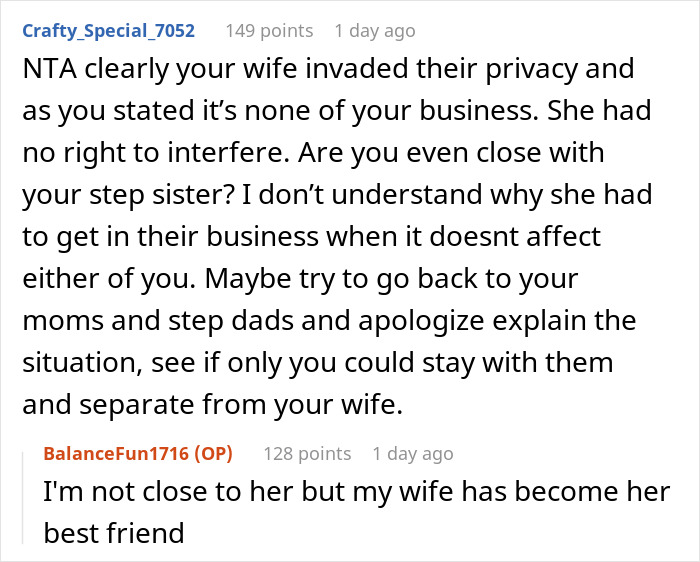 Crafty_Special_7052 149 points 1 day ago

NTA clearly your wife invaded their privacy and as you stated it’s none of your business. She had no right to interfere. Are you even close with your step sister? I don’t understand why she had to get in their business when it doesnt affect either of you. Maybe try to go back to your moms and step dads and apologize explain the situation, see if only you could stay with them and separate from your wife.

BalanceFun1716 (OP) 128 points 1 day ago

I'm not close to her but my wife has become her best friend